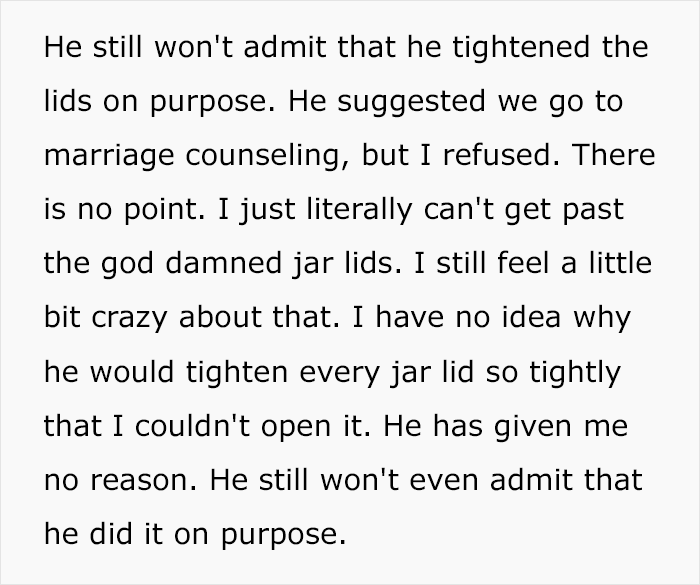 He still won't admit that he tightened the lids on purpose. He suggested we go to marriage counseling, but I refused. There is no point. I just literally can't get past the god damned jar lids. I still feel a little bit crazy about that. I have no idea why he would tighten every jar lid so tightly that I couldn't open it. He has given me no reason. He still won't even admit that he did it on purpose.